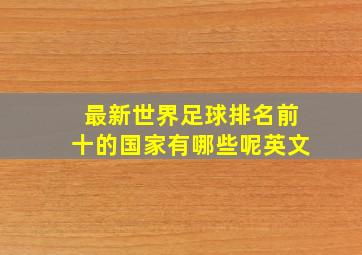 最新世界足球排名前十的国家有哪些呢英文